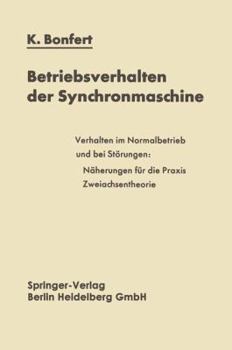 K. Bonfert

Betriebsverhalten der Synchronmaschine

Verhalten im Normalbetrieb und bei Störungen:
Näherungen für die Praxis
Zweiachsentheorie

Springer-Verlag
Berlin Heidelberg GmbH